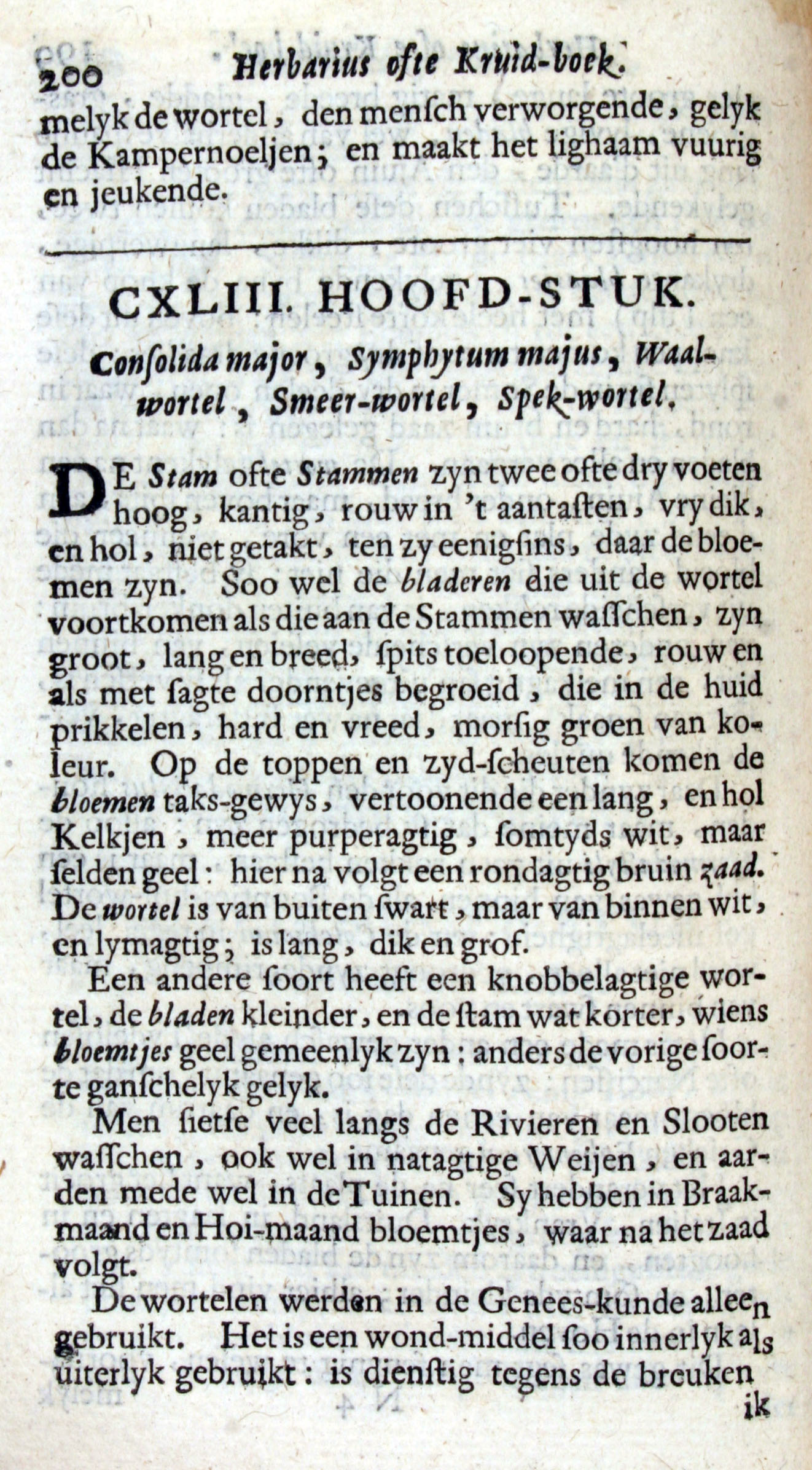 200 Herbarius ofte Kruid-boek.

melyk de wortel, den mensch verworgende, gelyk de Kampernoeljen; en maakt het lighaam vuurig en jeukende.

CXLIII. HOOFD-STUK.

Consolida major, Symphytum majus, Waalwortel, Smeer-wortel, Spek-wortel.

DE Stam ofte Stammen zyn twee ofte dry voeten hoog, kantig, rouw in 't aantasten, vry dik, en hol, niet getakt, ten zy eenigsins, daar de bloemen zyn. Soo wel de bladeren die uit de wortel voortkomen als die aan de Stammen wasschen, zyn groot, lang en breed, spits toeloopende, rouw en als met sagte doorntjes begroeid, die in de huid prikkelen, hard en vreed, morsig groen van koleur. Op de toppen en zyd-scheuten komen de bloemen taks-gewys, vertoonende een lang, en hol Kelkjen, meer purperagtig, somtyds wit, maar selden geel: hier na volgt een rondagtig bruin zaad. De wortel is van buiten swart, maar van binnen wit, en lymagtig; is lang, dik en grof.

Een andere soort heeft een knobbelagtige wortel, de bladen kleinder, en de stam wat korter, wiens bloemtjes geel gemeenlyk zyn: anders de vorige soorte ganschelyk gelyk.

Men sietse veel langs de Rivieren en Slooten wasschen, ook wel in natagtige Weijen, en aarden mede wel in de Tuinen. Sy hebben in Braakmaand en Hoi-maand bloemtjes, waar na het zaad volgt.

De wortelen werden in de Genees-kunde alleen gebruikt. Het is een wond-middel soo innerlyk als uiterlyk gebruikt: is dienstig tegens de breuken

ik